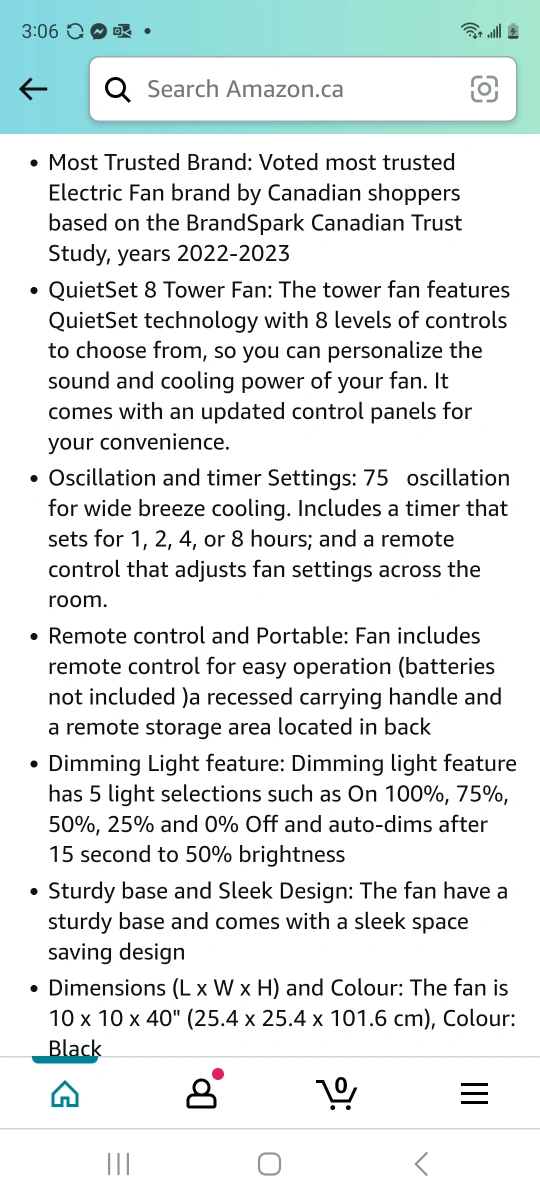 3:06

Search Amazon.ca

• Most Trusted Brand: Voted most trusted Electric Fan brand by Canadian shoppers based on the BrandSpark Canadian Trust Study, years 2022-2023

• QuietSet 8 Tower Fan: The tower fan features QuietSet technology with 8 levels of controls to choose from, so you can personalize the sound and cooling power of your fan. It comes with an updated control panels for your convenience.

• Oscillation and timer Settings: 75 oscillation for wide breeze cooling. Includes a timer that sets for 1, 2, 4, or 8 hours; and a remote control that adjusts fan settings across the room.

• Remote control and Portable: Fan includes remote control for easy operation (batteries not included )a recessed carrying handle and a remote storage area located in back

• Dimming Light feature: Dimming light feature has 5 light selections such as On 100%, 75%, 50%, 25% and 0% Off and auto-dims after 15 second to 50% brightness

• Sturdy base and Sleek Design: The fan have a sturdy base and comes with a sleek space saving design

• Dimensions (L x W x H) and Colour: The fan is 10 x 10 x 40" (25.4 x 25.4 x 101.6 cm), Colour: Black

0